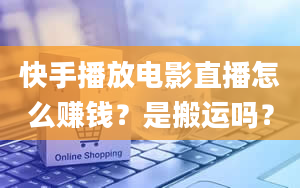 快手播放电影直播怎么赚钱？是搬运吗？

Online Shopping